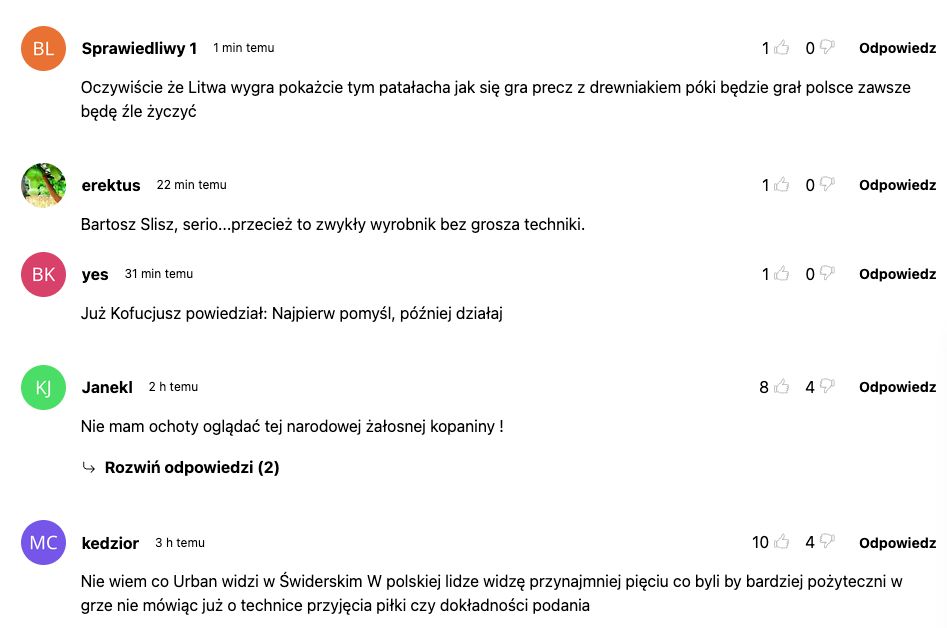 BL Sprawiedliwy 1 1 min temu 1 0 Odpowiedz

Oczywiście że Litwa wygra pokażcie tym patałacha jak się gra precz z drewniakiem póki będzie grał polsce zawsze będę źle życzyć

erektus 22 min temu 1 0 Odpowiedz

Bartosz Slisz, serio...przecież to zwykły wyrobnik bez grosza techniki.

BK yes 31 min temu 1 0 Odpowiedz

Już Kofucjusz powiedział: Najpierw pomyśl, później działaj

KJ Janekl 2 h temu 8 4 Odpowiedz

Nie mam ochoty oglądać tej narodowej żałosnej kopaniny !

Rozwiń odpowiedzi (2)

MC kedzior 3 h temu 10 4 Odpowiedz

Nie wiem co Urban widzi w Świderskim W polskiej lidze widzę przynajmniej pięciu co byli by bardziej pożyteczni w grze nie mówiąc już o technice przyjęcia piłki czy dokładności podania